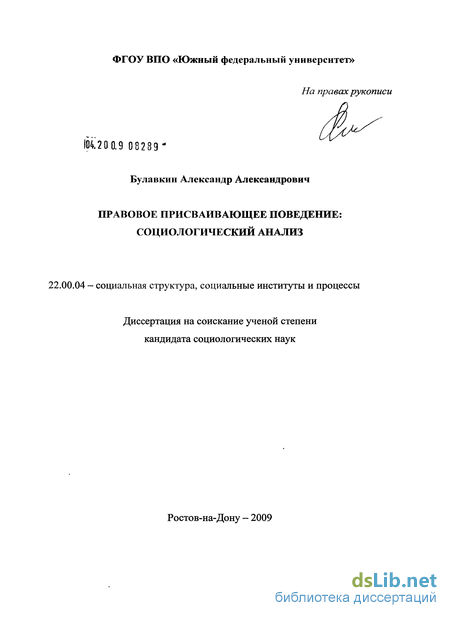 ФГОУ ВПО «Южный федеральный университет»

На правах рукописи

04.2009 08289

Булавкин Александр Александрович

ПРАВОВОЕ ПРИСВАИВАЮЩЕЕ ПОВЕДЕНИЕ: СОЦИОЛОГИЧЕСКИЙ АНАЛИЗ

22.00.04 – социальная структура, социальные институты и процессы

Диссертация на соискание ученой степени кандидата социологических наук

Ростов-на-Дону – 2009

dsLib.net
библиотека диссертаций